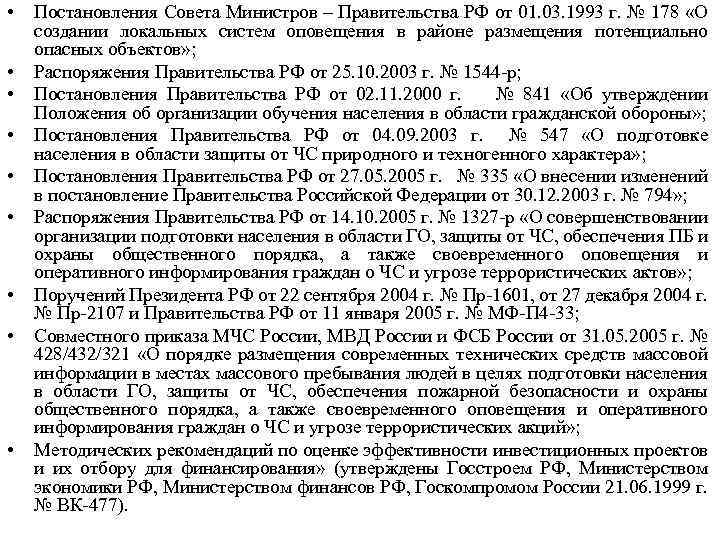 • Постановления Совета Министров – Правительства РФ от 01.03.1993 г. № 178 «О создании локальных систем оповещения в районе размещения потенциально опасных объектов»;
• Распоряжения Правительства РФ от 25.10.2003 г. № 1544-р;
• Постановления Правительства РФ от 02.11.2000 г. № 841 «Об утверждении Положения об организации обучения населения в области гражданской обороны»;
• Постановления Правительства РФ от 04.09.2003 г. № 547 «О подготовке населения в области защиты от ЧС природного и техногенного характера»;
• Постановления Правительства РФ от 27.05.2005 г. № 335 «О внесении изменений в постановление Правительства Российской Федерации от 30.12.2003 г. № 794»;
• Распоряжения Правительства РФ от 14.10.2005 г. № 1327-р «О совершенствовании организации подготовки населения в области ГО, защиты от ЧС, обеспечения ПБ и охраны общественного порядка, а также своевременного оповещения и оперативного информирования граждан о ЧС и угрозе террористических актов»;
• Поручений Президента РФ от 22 сентября 2004 г. № Пр-1601, от 27 декабря 2004 г. № Пр-2107 и Правительства РФ от 11 января 2005 г. № МФ-П4-33;
• Совместного приказа МЧС России, МВД России и ФСБ России от 31.05.2005 г. № 428/432/321 «О порядке размещения современных технических средств массовой информации в местах массового пребывания людей в целях подготовки населения в области ГО, защиты от ЧС, обеспечения пожарной безопасности и охраны общественного порядка, а также своевременного оповещения и оперативного информирования граждан о ЧС и угрозе террористических акций»;
• Методических рекомендаций по оценке эффективности инвестиционных проектов и их отбору для финансирования» (утверждены Госстроем РФ, Министерством экономики РФ, Министерством финансов РФ, Госкомпромом России 21.06.1999 г. № ВК-477).